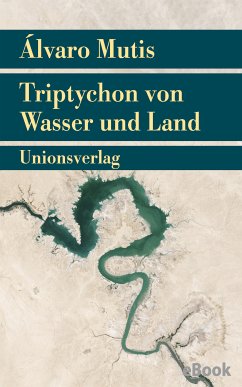 Álvaro Mutis

Triptychon von Wasser und Land

Unionsverlag

eBook